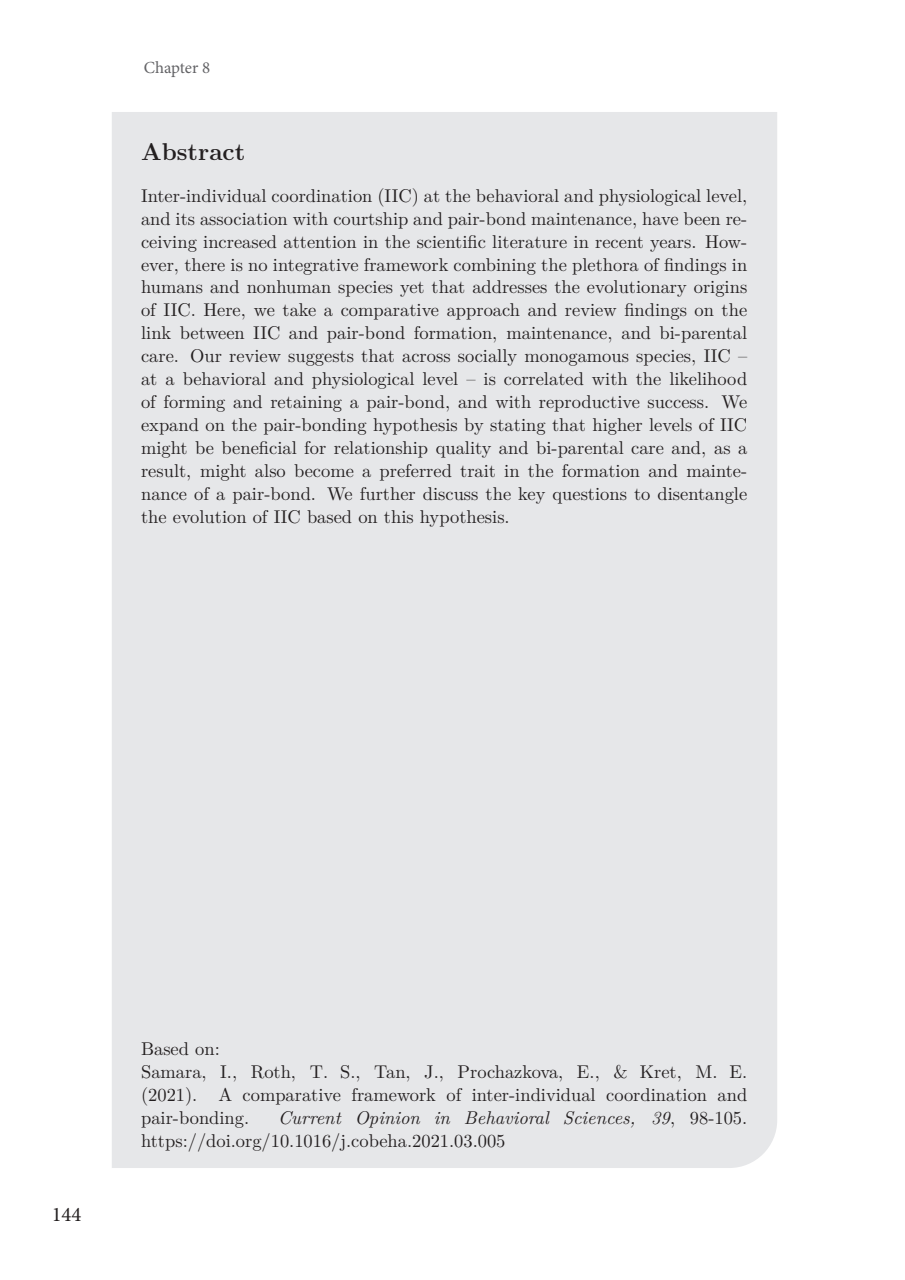 Chapter 8

Abstract

Inter-individual coordination (IIC) at the behavioral and physiological level, and its association with courtship and pair-bond maintenance, have been receiving increased attention in the scientific literature in recent years. However, there is no integrative framework combining the plethora of findings in humans and nonhuman species yet that addresses the evolutionary origins of IIC. Here, we take a comparative approach and review findings on the link between IIC and pair-bond formation, maintenance, and bi-parental care. Our review suggests that across socially monogamous species, IIC – at a behavioral and physiological level – is correlated with the likelihood of forming and retaining a pair-bond, and with reproductive success. We expand on the pair-bonding hypothesis by stating that higher levels of IIC might be beneficial for relationship quality and bi-parental care and, as a result, might also become a preferred trait in the formation and maintenance of a pair-bond. We further discuss the key questions to disentangle the evolution of IIC based on this hypothesis.

Based on:
Samara, I., Roth, T. S., Tan, J., Prochazkova, E., & Kret, M. E. (2021). A comparative framework of inter-individual coordination and pair-bonding. Current Opinion in Behavioral Sciences, 39, 98-105. https://doi.org/10.1016/j.cobeha.2021.03.005

144